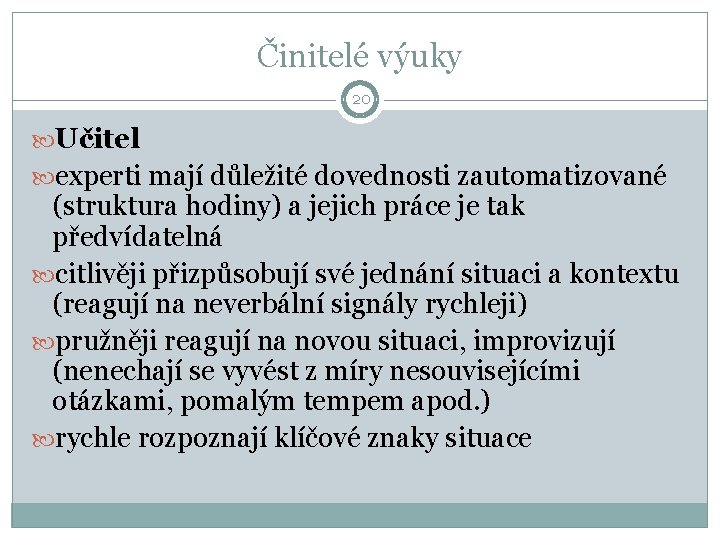 Činitelé výuky

20

Učitel

experti mají důležité dovednosti zautomatizované (struktura hodiny) a jejich práce je tak předvídatelná

citlivěji přizpůsobují své jednání situaci a kontextu (reagují na neverbální signály rychleji)

pružněji reagují na novou situaci, improvizují (nenechají se vyvést z míry nesouvisejícími otázkami, pomalým tempem apod.)

rychle rozpoznají klíčové znaky situace